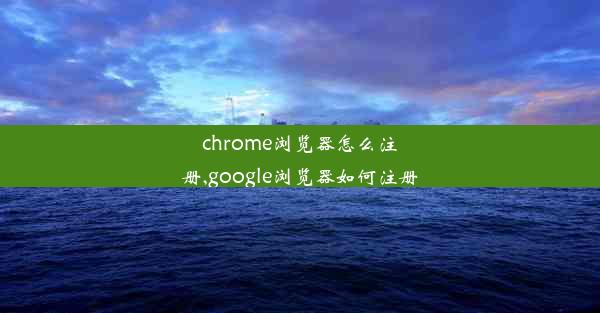 chrome浏览器怎么注册,google浏览器如何注册